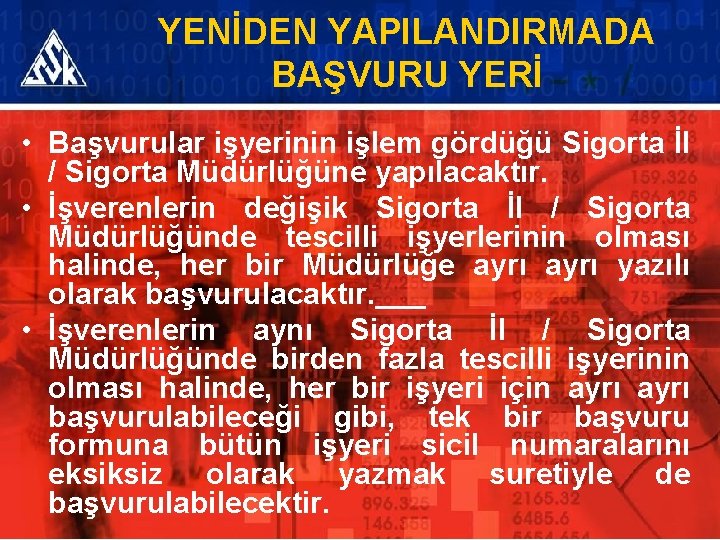 SSK

YENİDEN YAPILANDIRMADA BAŞVURU YERİ

• Başvurular işyerinin işlem gördüğü Sigorta İl / Sigorta Müdürlüğüne yapılacaktır.
• İşverenlerin değişik Sigorta İl / Sigorta Müdürlüğünde tescilli işyerlerinin olması halinde, her bir Müdürlüğe ayrı ayrı yazılı olarak başvurulacaktır.___
• İşverenlerin aynı Sigorta İl / Sigorta Müdürlüğünde birden fazla tescilli işyerinin olması halinde, her bir işyeri için ayrı ayrı başvurulabileceği gibi, tek bir başvuru formuna bütün işyeri sicil numaralarını eksiksiz olarak yazmak suretiyle de başvurulabilecektir.